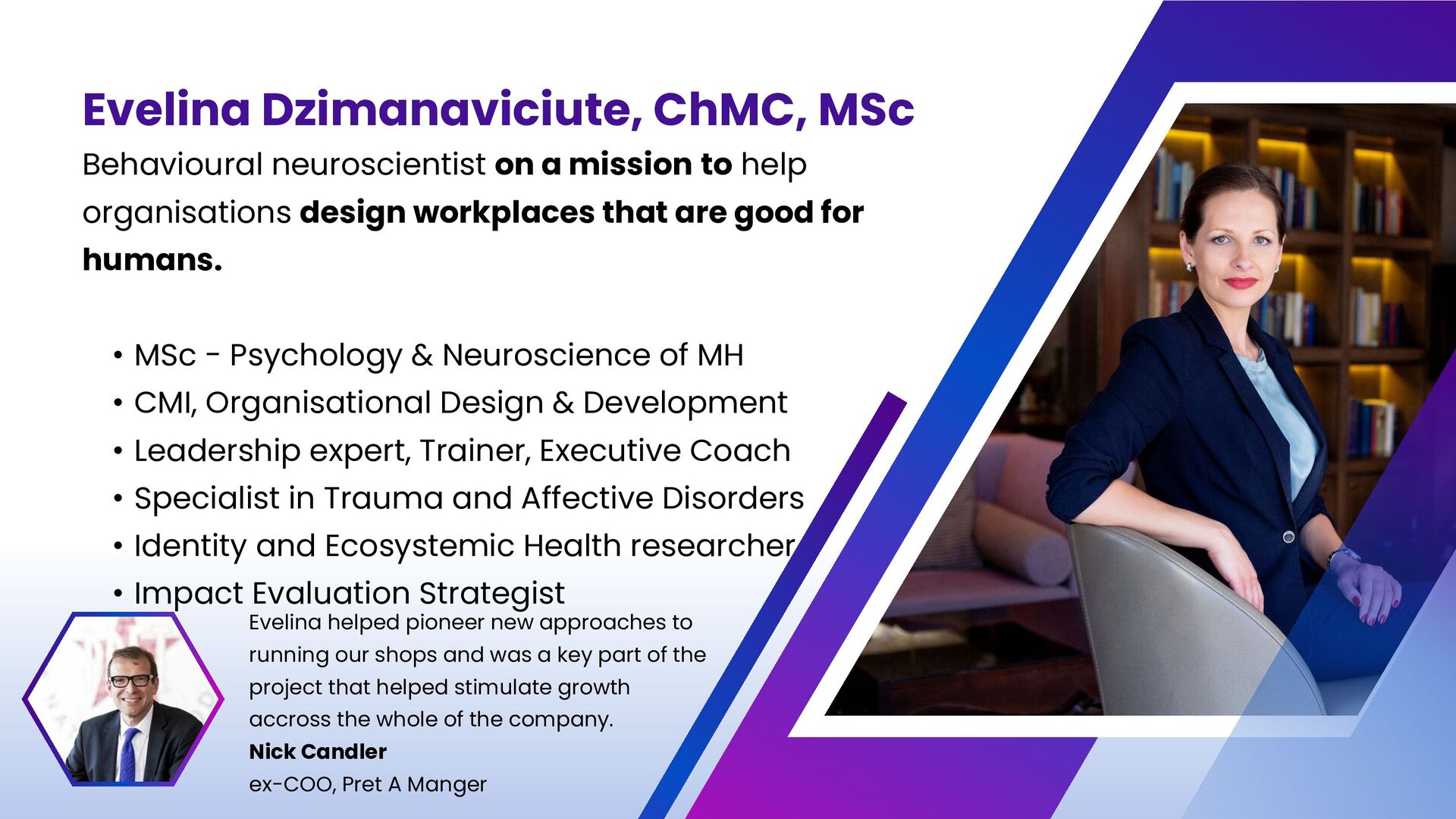 Evelina Dzimanaviciute, ChMC, MSc

Behavioural neuroscientist on a mission to help organisations design workplaces that are good for humans.

• MSc - Psychology & Neuroscience of MH
• CMI, Organisational Design & Development
• Leadership expert, Trainer, Executive Coach
• Specialist in Trauma and Affective Disorders
• Identity and Ecosystemic Health researcher
• Impact Evaluation Strategist

Evelina helped pioneer new approaches to running our shops and was a key part of the project that helped stimulate growth accross the whole of the company.

Nick Candler
ex-COO, Pret A Manger